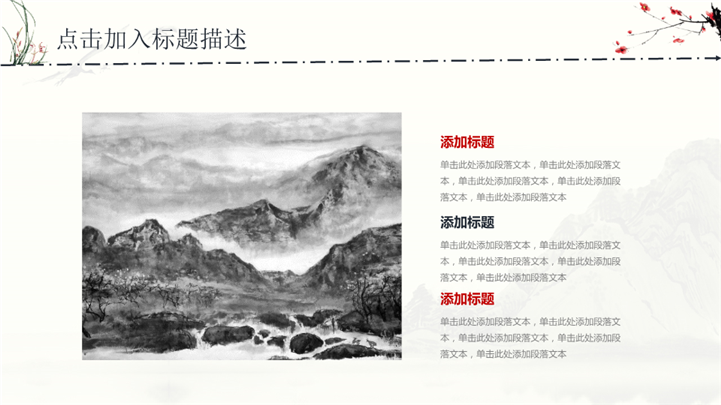 点击加入标题描述

添加标题

单击此处添加段落文本，单击此处添加段落文本，单击此处添加段落文本，单击此处添加段落文本，单击此处添加段落文本

添加标题

单击此处添加段落文本，单击此处添加段落文本，单击此处添加段落文本，单击此处添加段落文本，单击此处添加段落文本

添加标题

单击此处添加段落文本，单击此处添加段落文本，单击此处添加段落文本，单击此处添加段落文本，单击此处添加段落文本